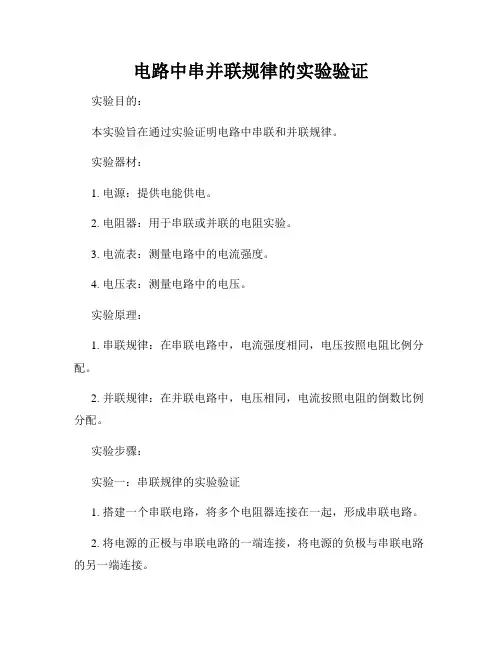 电路中串并联规律的实验验证

实验目的：

本实验旨在通过实验证明电路中串联和并联规律。

实验器材：

1. 电源：提供电能供电。

2. 电阻器：用于串联或并联的电阻实验。

3. 电流表：测量电路中的电流强度。

4. 电压表：测量电路中的电压。

实验原理：

1. 串联规律：在串联电路中，电流强度相同，电压按照电阻比例分配。

2. 并联规律：在并联电路中，电压相同，电流按照电阻的倒数比例分配。

实验步骤：

实验一：串联规律的实验验证

1. 搭建一个串联电路，将多个电阻器连接在一起，形成串联电路。

2. 将电源的正极与串联电路的一端连接，将电源的负极与串联电路的另一端连接。